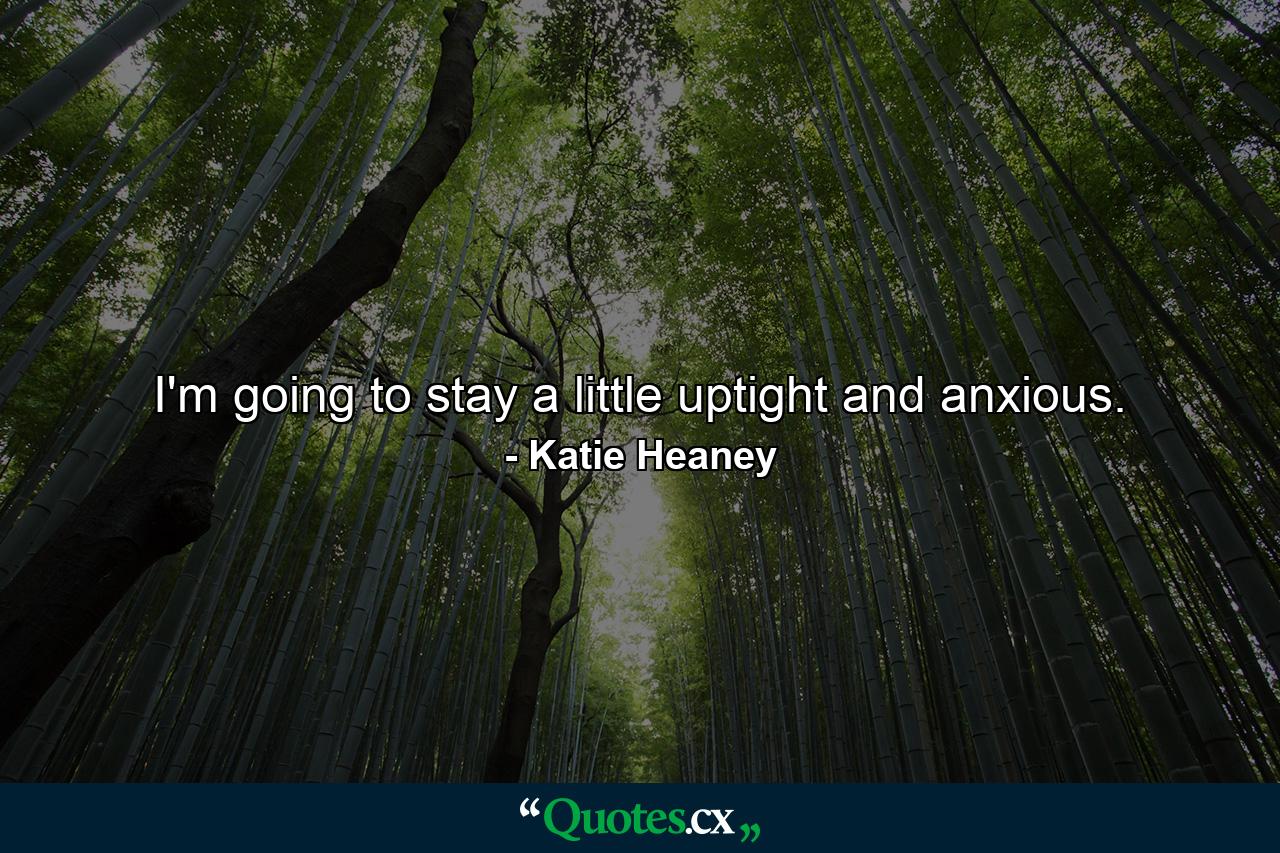 I'm going to stay a little uptight and anxious.

- Katie Heaney

“Quotes.cx„